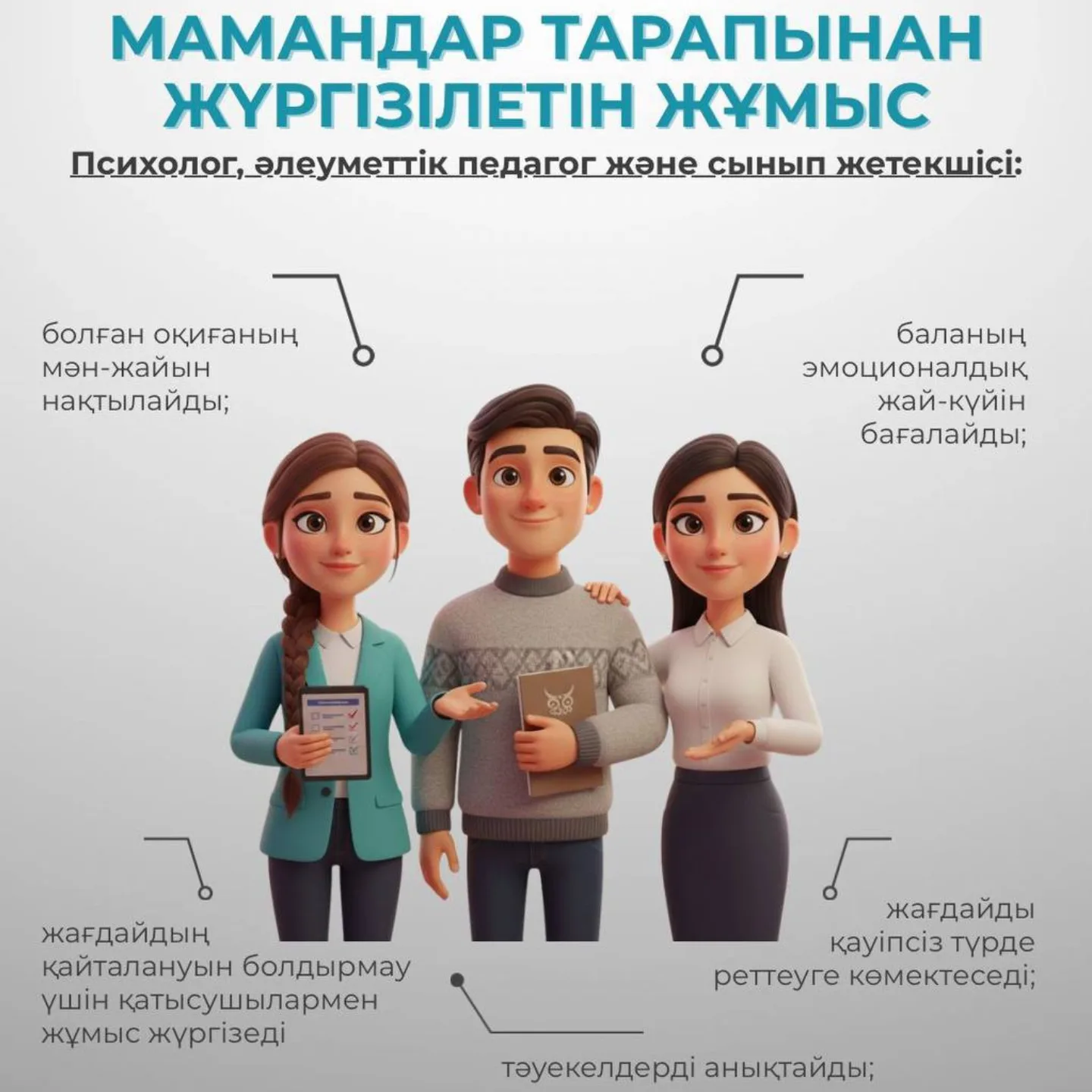 МАМАНДАР ТАРАПЫНАН ЖҮРГІЗІЛЕТІН ЖҰМЫС

Психолог, әлеуметтік педагог және сынып жетекшісі:

болған оқиғаның мән-жайын нақтылайды;

баланың эмоционалдық жай-күйін бағалайды;

жағдайдың қайталануын болдырмау үшін қатысушылармен жұмыс жүргізеді

жағдайды қауіпсіз түрде реттеуге көмектеседі;

тәуекелдерді анықтайды;